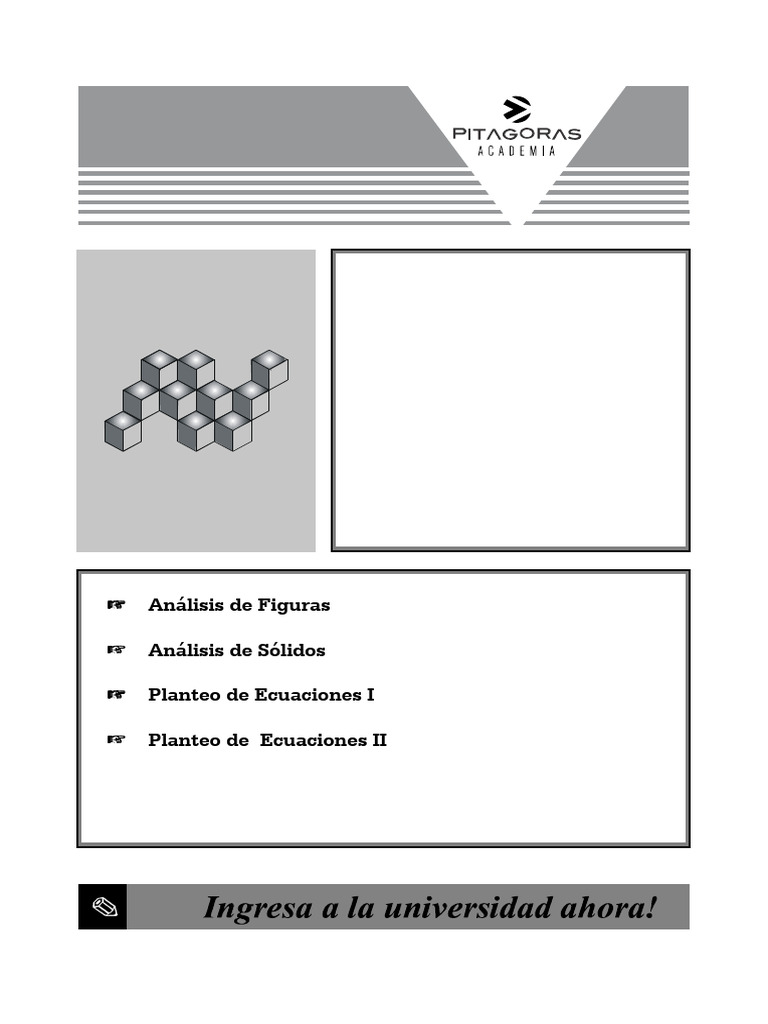 PITAGORAS
ACADEMIA

Análisis de Figuras

Análisis de Sólidos

Planteo de Ecuaciones I

Planteo de Ecuaciones II

Ingresa a la universidad ahora!